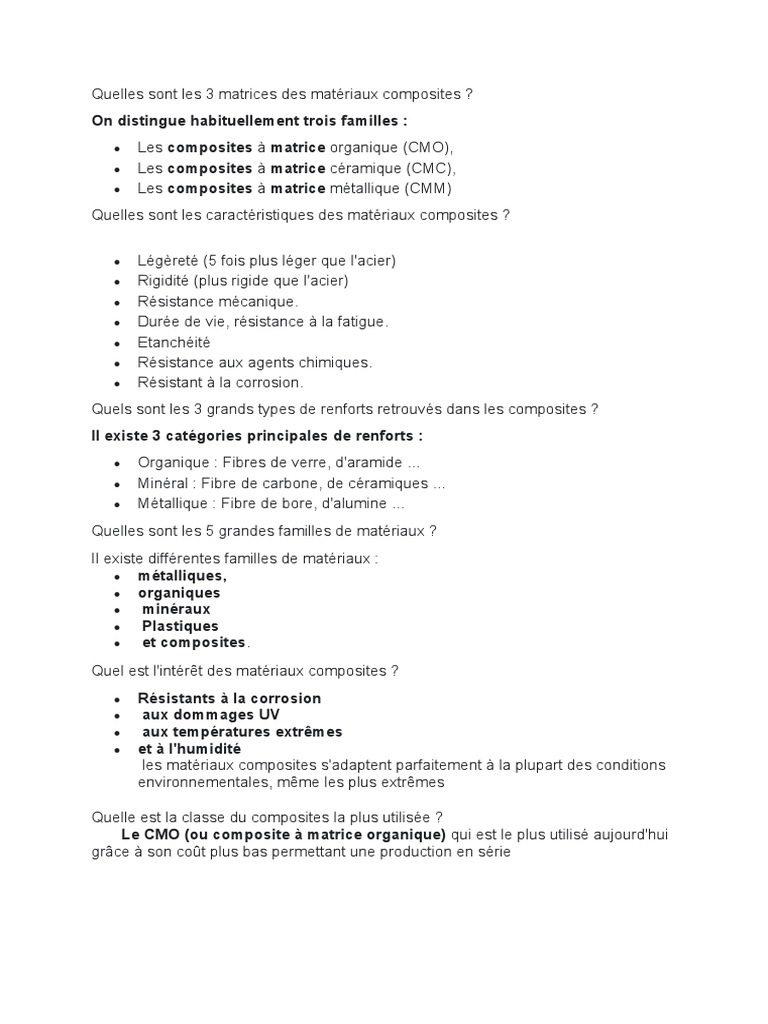 Quelles sont les 3 matrices des matériaux composites ?

On distingue habituellement trois familles :

- Les composites à matrice organique (CMO),
- Les composites à matrice céramique (CMC),
- Les composites à matrice métallique (CMM)

Quelles sont les caractéristiques des matériaux composites ?

- Légèreté (5 fois plus léger que l'acier)
- Rigidité (plus rigide que l'acier)
- Résistance mécanique.
- Durée de vie, résistance à la fatigue.
- Etanchéité
- Résistance aux agents chimiques.
- Résistant à la corrosion.

Quels sont les 3 grands types de renforts retrouvés dans les composites ?

Il existe 3 catégories principales de renforts :

- Organique : Fibres de verre, d'aramide ...
- Minéral : Fibre de carbone, de céramiques ...
- Métallique : Fibre de bore, d'alumine ...

Quelles sont les 5 grandes familles de matériaux ?

Il existe différentes familles de matériaux :

- métalliques,
- organiques
- minéraux
- Plastiques
- et composites.

Quel est l'intérêt des matériaux composites ?

- Résistants à la corrosion
- aux dommages UV
- aux températures extrêmes
- et à l'humidité
les matériaux composites s'adaptent parfaitement à la plupart des conditions environnementales, même les plus extrêmes

Quelle est la classe du composites la plus utilisée ?
Le CMO (ou composite à matrice organique) qui est le plus utilisé aujourd'hui grâce à son coût plus bas permettant une production en série